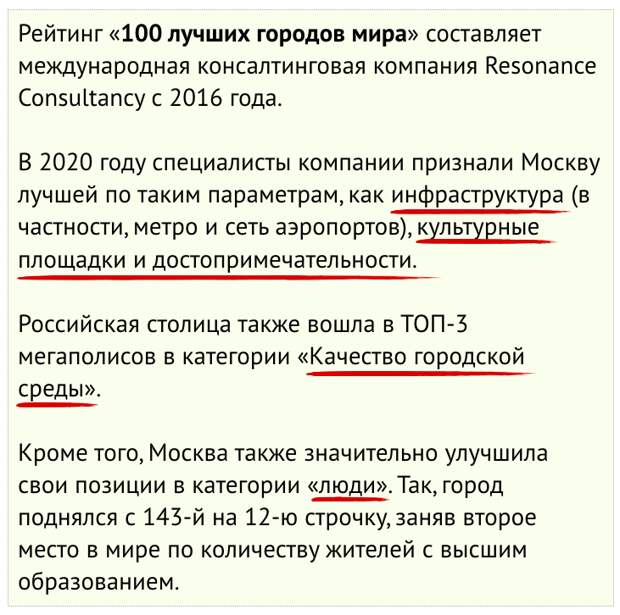 Рейтинг «100 лучших городов мира» составляет международная консалтинговая компания Resonance Consultancy с 2016 года.

В 2020 году специалисты компании признали Москву лучшей по таким параметрам, как инфраструктура (в частности, метро и сеть аэропортов), культурные площадки и достопримечательности.

Российская столица также вошла в ТОП-3 мегаполисов в категории «Качество городской среды».

Кроме того, Москва также значительно улучшила свои позиции в категории «люди». Так, город поднялся с 143-й на 12-ю строчку, заняв второе место в мире по количеству жителей с высшим образованием.